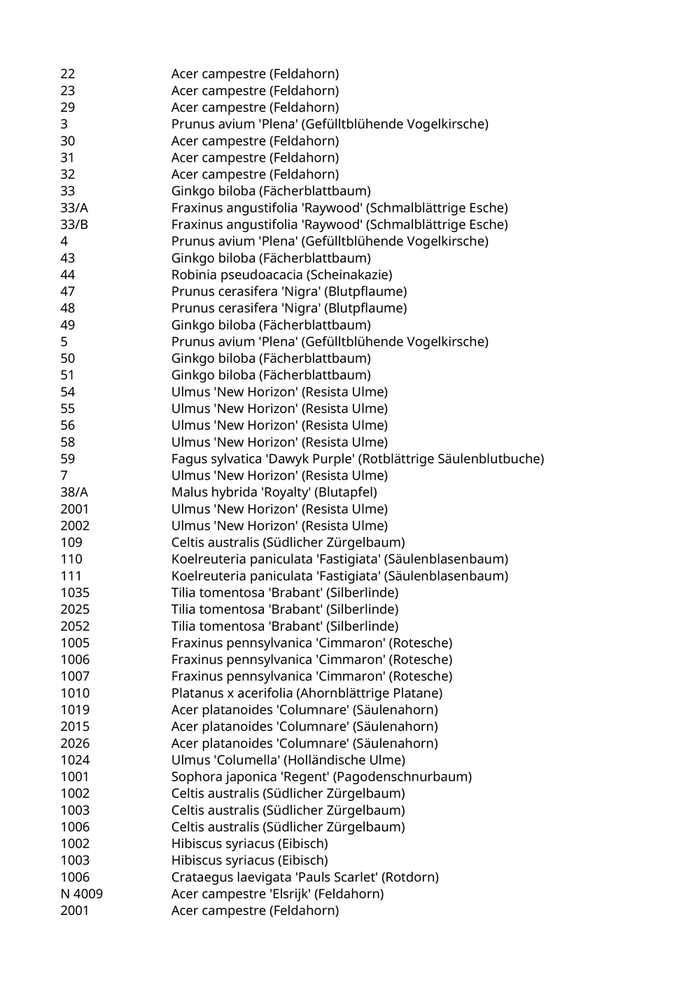 | | |
|---|---|
| 22 | Acer campestre (Feldahorn) |
| 23 | Acer campestre (Feldahorn) |
| 29 | Acer campestre (Feldahorn) |
| 3 | Prunus avium 'Plena' (Gefülltblühende Vogelkirsche) |
| 30 | Acer campestre (Feldahorn) |
| 31 | Acer campestre (Feldahorn) |
| 32 | Acer campestre (Feldahorn) |
| 33 | Ginkgo biloba (Fächerblattbaum) |
| 33/A | Fraxinus angustifolia 'Raywood' (Schmalblättrige Esche) |
| 33/B | Fraxinus angustifolia 'Raywood' (Schmalblättrige Esche) |
| 4 | Prunus avium 'Plena' (Gefülltblühende Vogelkirsche) |
| 43 | Ginkgo biloba (Fächerblattbaum) |
| 44 | Robinia pseudoacacia (Scheinakazie) |
| 47 | Prunus cerasifera 'Nigra' (Blutpflaume) |
| 48 | Prunus cerasifera 'Nigra' (Blutpflaume) |
| 49 | Ginkgo biloba (Fächerblattbaum) |
| 5 | Prunus avium 'Plena' (Gefülltblühende Vogelkirsche) |
| 50 | Ginkgo biloba (Fächerblattbaum) |
| 51 | Ginkgo biloba (Fächerblattbaum) |
| 54 | Ulmus 'New Horizon' (Resista Ulme) |
| 55 | Ulmus 'New Horizon' (Resista Ulme) |
| 56 | Ulmus 'New Horizon' (Resista Ulme) |
| 58 | Ulmus 'New Horizon' (Resista Ulme) |
| 59 | Fagus sylvatica 'Dawyk Purple' (Rotblättrige Säulenblutbuche) |
| 7 | Ulmus 'New Horizon' (Resista Ulme) |
| 38/A | Malus hybrida 'Royalty' (Blutapfel) |
| 2001 | Ulmus 'New Horizon' (Resista Ulme) |
| 2002 | Ulmus 'New Horizon' (Resista Ulme) |
| 109 | Celtis australis (Südlicher Zürgelbaum) |
| 110 | Koelreuteria paniculata 'Fastigiata' (Säulenblasenbaum) |
| 111 | Koelreuteria paniculata 'Fastigiata' (Säulenblasenbaum) |
| 1035 | Tilia tomentosa 'Brabant' (Silberlinde) |
| 2025 | Tilia tomentosa 'Brabant' (Silberlinde) |
| 2052 | Tilia tomentosa 'Brabant' (Silberlinde) |
| 1005 | Fraxinus pennsylvanica 'Cimmaron' (Rotesche) |
| 1006 | Fraxinus pennsylvanica 'Cimmaron' (Rotesche) |
| 1007 | Fraxinus pennsylvanica 'Cimmaron' (Rotesche) |
| 1010 | Platanus x acerifolia (Ahornblättrige Platane) |
| 1019 | Acer platanoides 'Columnare' (Säulenahorn) |
| 2015 | Acer platanoides 'Columnare' (Säulenahorn) |
| 2026 | Acer platanoides 'Columnare' (Säulenahorn) |
| 1024 | Ulmus 'Columella' (Holländische Ulme) |
| 1001 | Sophora japonica 'Regent' (Pagodenschnurbaum) |
| 1002 | Celtis australis (Südlicher Zürgelbaum) |
| 1003 | Celtis australis (Südlicher Zürgelbaum) |
| 1006 | Celtis australis (Südlicher Zürgelbaum) |
| 1002 | Hibiscus syriacus (Eibisch) |
| 1003 | Hibiscus syriacus (Eibisch) |
| 1006 | Crataegus laevigata 'Pauls Scarlet' (Rotdorn) |
| N 4009 | Acer campestre 'Elsrijk' (Feldahorn) |
| 2001 | Acer campestre (Feldahorn) |